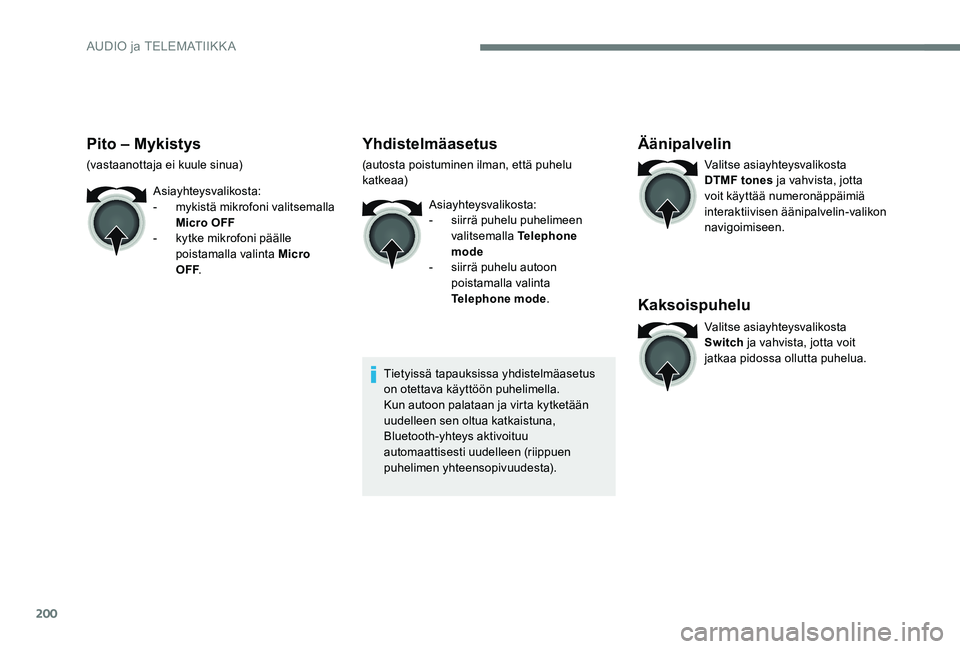 AUDIO ja TELEMATIIKKA

Pito – Mykistys

(vastaanottaja ei kuule sinua)

Asiayhteysvalikosta:
- mykistä mikrofoni valitsemalla Micro OFF
- kytke mikrofoni päälle poistamalla valinta Micro OFF.

Yhdistelmäasetus

(autosta poistuminen ilman, että puhelu katkeaa)

Asiayhteysvalikosta:
- siirrä puhelu puhelimeen valitsemalla Telephone mode
- siirrä puhelu autoon poistamalla valinta Telephone mode.

Tietyissä tapauksissa yhdistelmäasetus on otettava käyttöön puhelimella.
Kun autoon palataan ja virta kytketään uudelleen sen oltua katkaistuna, Bluetooth-yhteys aktivoituu automaattisesti uudelleen (riippuen puhelimen yhteensopivuudesta).

Äänipalvelin

Valitse asiayhteysvalikosta DTMF tones ja vahvista, jotta voit käyttää numeronäppäimiä interaktiivisen äänipalvelin-valikon navigoimiseen.

Kaksoispuhelu

Valitse asiayhteysvalikosta Switch ja vahvista, jotta voit jatkaa pidossa ollutta puhelua.

200

carmanualsonline.info